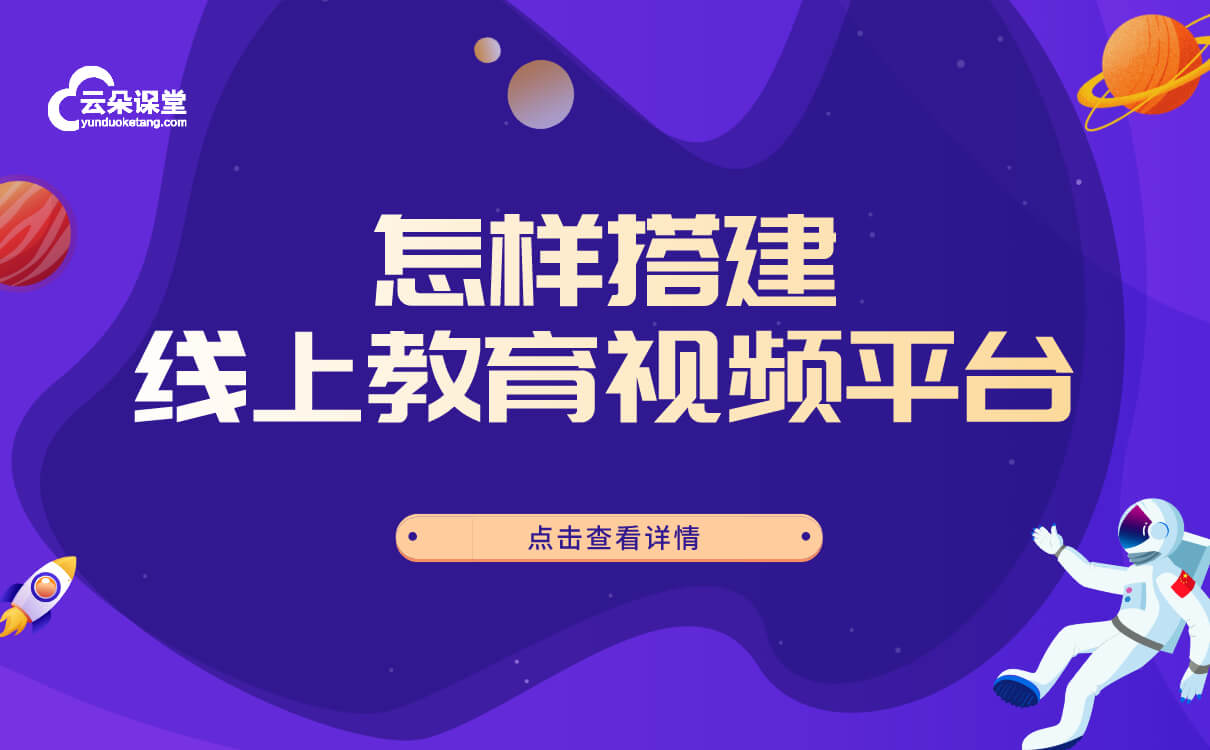 云朵课堂
yunduoketang.com

怎样搭建
线上教育视频平台

点击查看详情